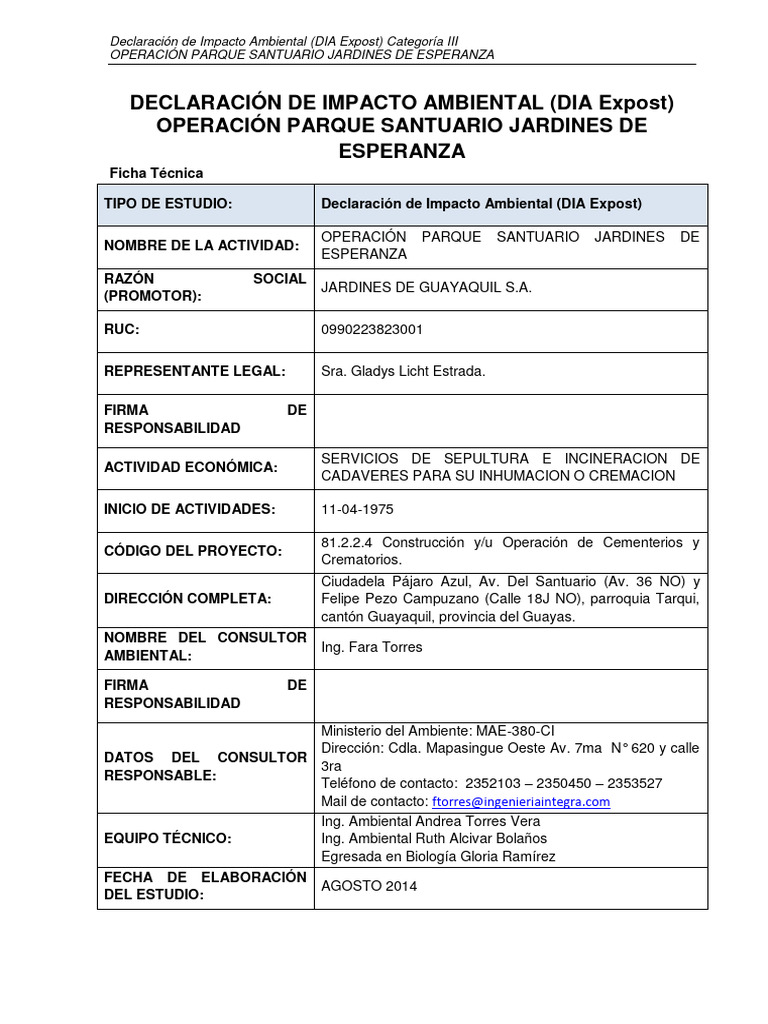 Declaración de Impacto Ambiental (DIA Expost) Categoría III
OPERACIÓN PARQUE SANTUARIO JARDINES DE ESPERANZA

DECLARACIÓN DE IMPACTO AMBIENTAL (DIA Expost) OPERACIÓN PARQUE SANTUARIO JARDINES DE ESPERANZA

Ficha Técnica

| TIPO DE ESTUDIO: | Declaración de Impacto Ambiental (DIA Expost) |
|---|---|
| NOMBRE DE LA ACTIVIDAD: | OPERACIÓN PARQUE SANTUARIO JARDINES DE ESPERANZA |
| RAZÓN SOCIAL (PROMOTOR): | JARDINES DE GUAYAQUIL S.A. |
| RUC: | 0990223823001 |
| REPRESENTANTE LEGAL: | Sra. Gladys Licht Estrada. |
| FIRMA DE RESPONSABILIDAD | |
| ACTIVIDAD ECONÓMICA: | SERVICIOS DE SEPULTURA E INCINERACION DE CADAVERES PARA SU INHUMACION O CREMACION |
| INICIO DE ACTIVIDADES: | 11-04-1975 |
| CÓDIGO DEL PROYECTO: | 81.2.2.4 Construcción y/u Operación de Cementerios y Crematorios. |
| DIRECCIÓN COMPLETA: | Ciudadela Pájaro Azul, Av. Del Santuario (Av. 36 NO) y Felipe Pezo Campuzano (Calle 18J NO), parroquia Tarqui, cantón Guayaquil, provincia del Guayas. |
| NOMBRE DEL CONSULTOR AMBIENTAL: | Ing. Fara Torres |
| FIRMA DE RESPONSABILIDAD | |
| DATOS DEL CONSULTOR RESPONSABLE: | Ministerio del Ambiente: MAE-380-CI Dirección: Cdla. Mapasingue Oeste Av. 7ma N° 620 y calle 3ra Teléfono de contacto: 2352103 – 2350450 – 2353527 Mail de contacto: ftorres@ingenieriaintegra.com |
| EQUIPO TÉCNICO: | Ing. Ambiental Andrea Torres Vera Ing. Ambiental Ruth Alcivar Bolaños Egresada en Biología Gloria Ramírez |
| FECHA DE ELABORACIÓN DEL ESTUDIO: | AGOSTO 2014 |